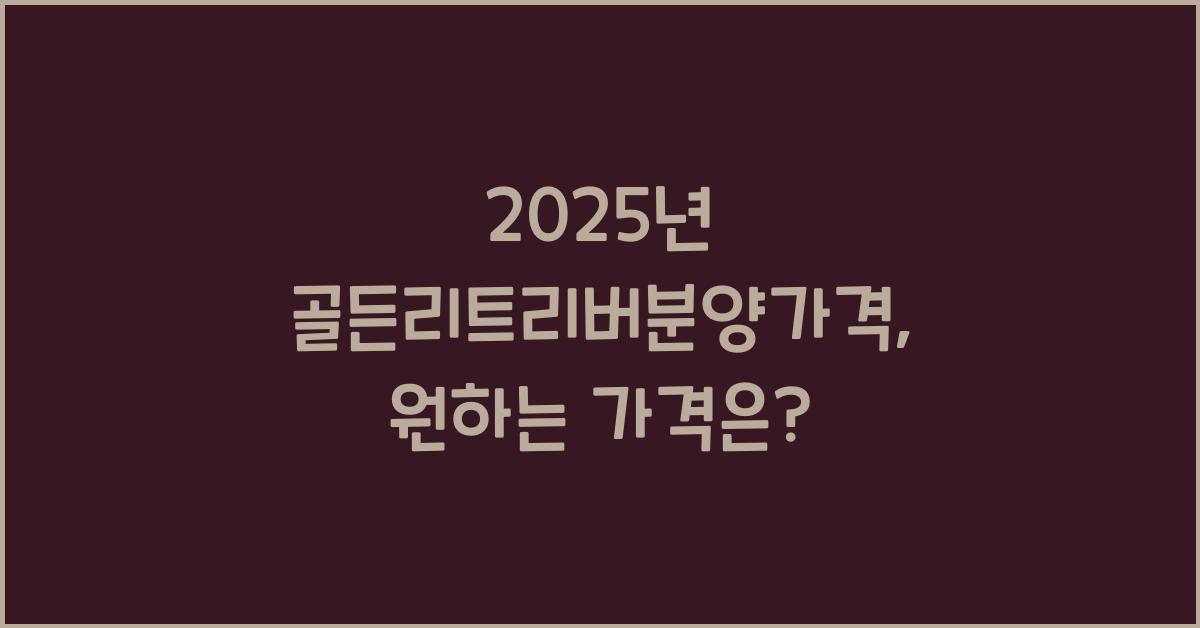 2025년 골든리트리버분양가격, 원하는 가격은?